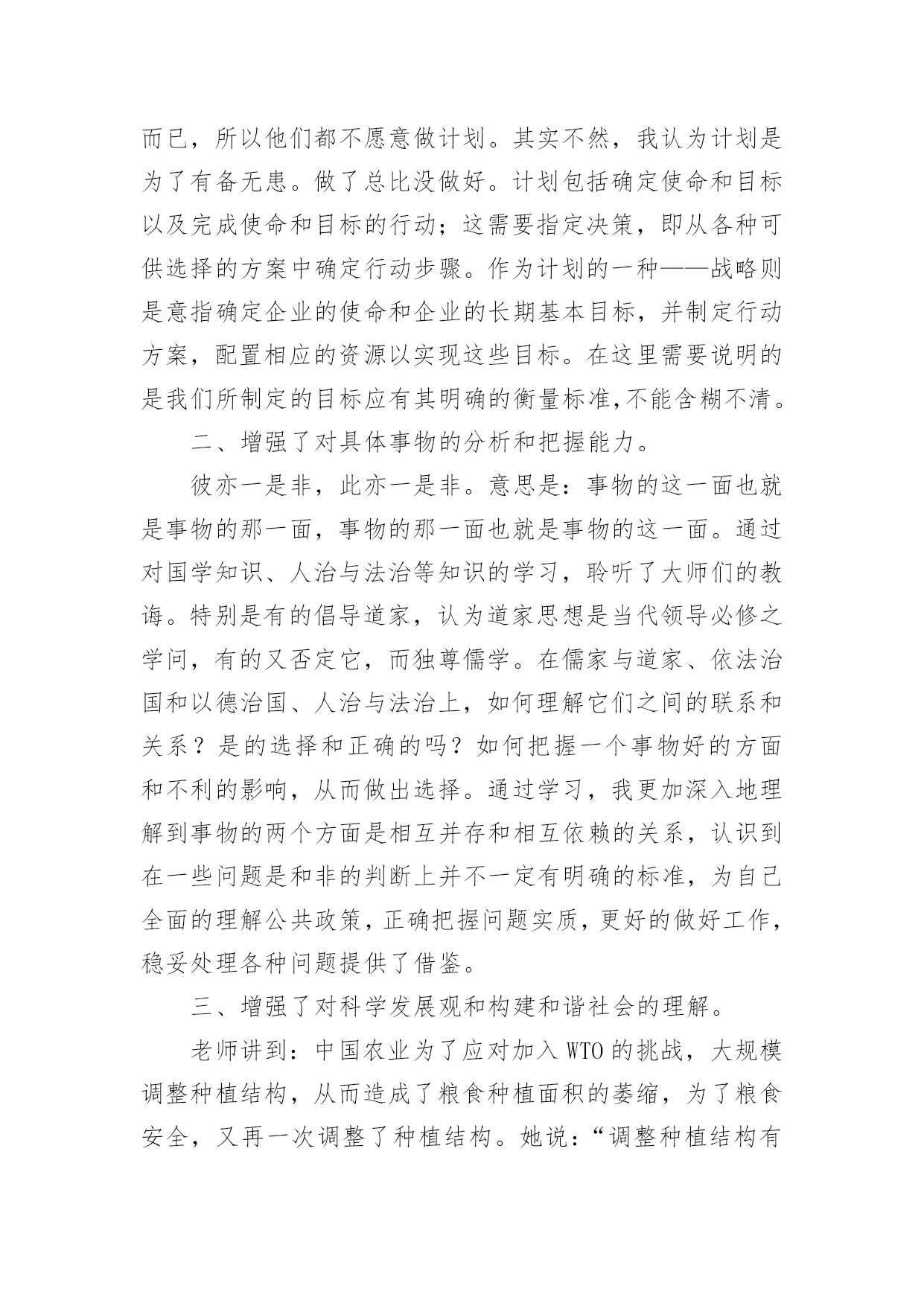 而已，所以他们都不愿意做计划。其实不然，我认为计划是为了有备无患。做了总比没做好。计划包括确定使命和目标以及完成使命和目标的行动；这需要指定决策，即从各种可供选择的方案中确定行动步骤。作为计划的一种——战略则是意指确定企业的使命和企业的长期基本目标，并制定行动方案，配置相应的资源以实现这些目标。在这里需要说明的是我们所制定的目标应有其明确的衡量标准,不能含糊不清。

二、增强了对具体事物的分析和把握能力。

彼亦一是非，此亦一是非。意思是：事物的这一面也就是事物的那一面，事物的那一面也就是事物的这一面。通过对国学知识、人治与法治等知识的学习，聆听了大师们的教诲。特别是有的倡导道家，认为道家思想是当代领导必修之学问，有的又否定它，而独尊儒学。在儒家与道家、依法治国和以德治国、人治与法治上，如何理解它们之间的联系和关系？是的选择和正确的吗？如何把握一个事物好的方面和不利的影响，从而做出选择。通过学习，我更加深入地理解到事物的两个方面是相互并存和相互依赖的关系，认识到在一些问题是和非的判断上并不一定有明确的标准，为自己全面的理解公共政策，正确把握问题实质，更好的做好工作，稳妥处理各种问题提供了借鉴。

三、增强了对科学发展观和构建和谐社会的理解。

老师讲到：中国农业为了应对加入WTO的挑战，大规模调整种植结构，从而造成了粮食种植面积的萎缩，为了粮食安全，又再一次调整了种植结构。她说：“调整种植结构有